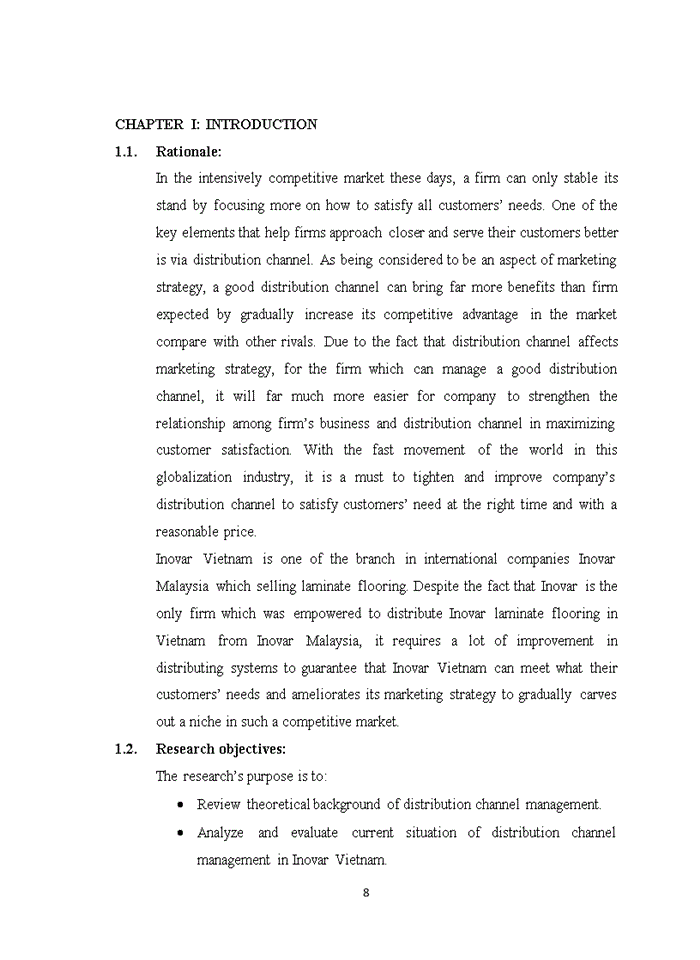 CHAPTER I: INTRODUCTION

1.1. Rationale:

In the intensively competitive market these days, a firm can only stable its stand by focusing more on how to satisfy all customers' needs. One of the key elements that help firms approach closer and serve their customers better is via distribution channel. As being considered to be an aspect of marketing strategy, a good distribution channel can bring far more benefits than firm expected by gradually increase its competitive advantage in the market compare with other rivals. Due to the fact that distribution channel affects marketing strategy, for the firm which can manage a good distribution channel, it will far much more easier for company to strengthen the relationship among firm's business and distribution channel in maximizing customer satisfaction. With the fast movement of the world in this globalization industry, it is a must to tighten and improve company's distribution channel to satisfy customers' need at the right time and with a reasonable price.

Inovar Vietnam is one of the branch in international companies Inovar Malaysia which selling laminate flooring. Despite the fact that Inovar is the only firm which was empowered to distribute Inovar laminate flooring in Vietnam from Inovar Malaysia, it requires a lot of improvement in distributing systems to guarantee that Inovar Vietnam can meet what their customers' needs and ameliorates its marketing strategy to gradually carves out a niche in such a competitive market.

1.2. Research objectives:

The research's purpose is to:

• Review theoretical background of distribution channel management.

• Analyze and evaluate current situation of distribution channel management in Inovar Vietnam.

8